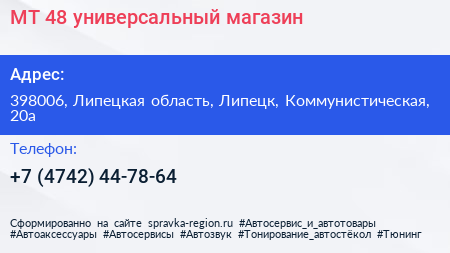 МТ 48 универсальный магазин

Адрес:

398006, Липецкая область, Липецк, Коммунистическая, 20а

Телефон:

+7 (4742) 44-78-64

Сформированно на сайте spravka-region.ru #Автосервис_и_автотовары #Автоаксессуары #Автосервисы #Автозвук #Тонирование_автостёкол #Тюнинг